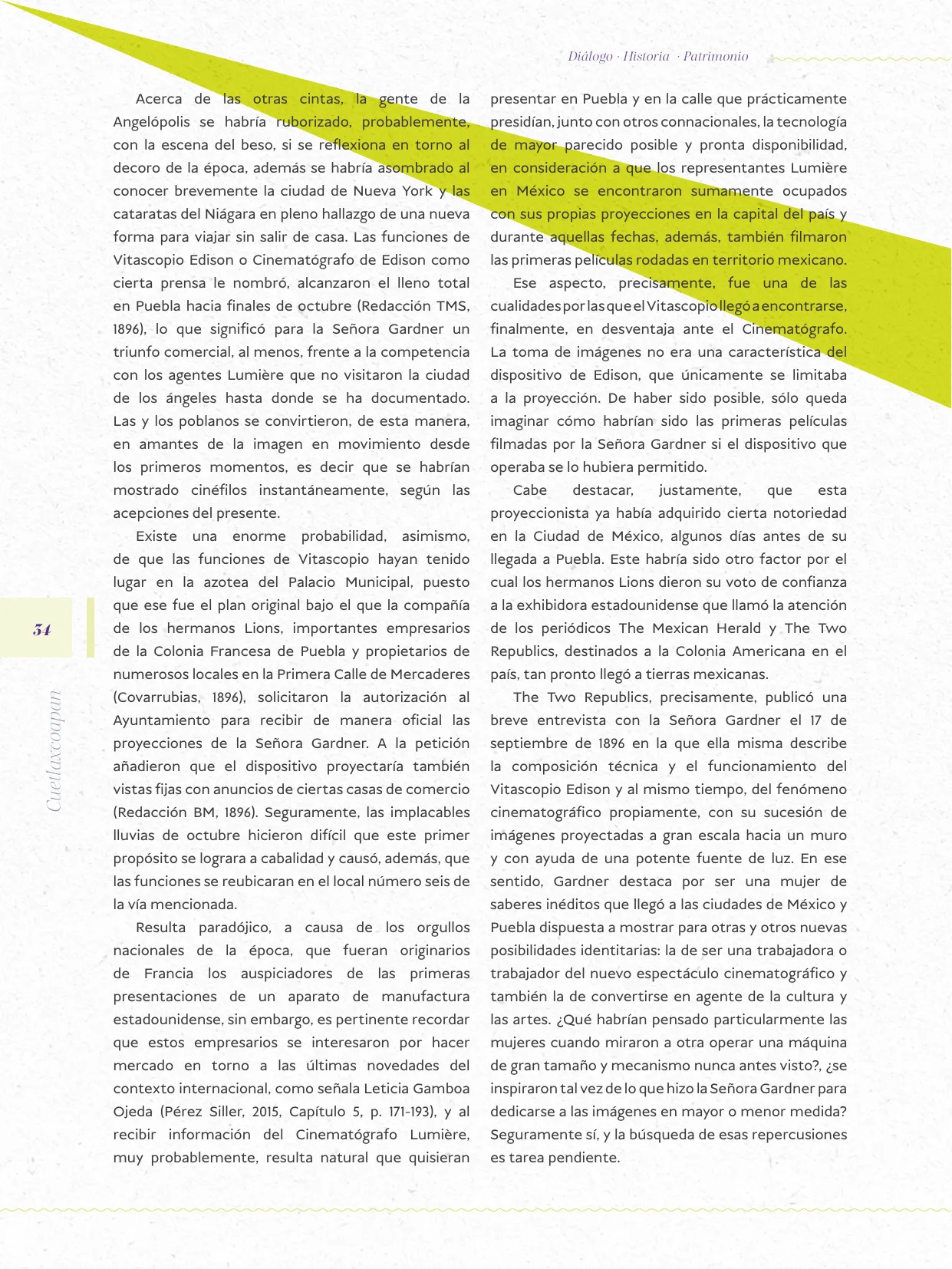 Diálogo · Historia · Patrimonio

Acerca de las otras cintas, la gente de la Angelópolis se habría ruborizado, probablemente, con la escena del beso, si se reflexiona en torno al decoro de la época, además se habría asombrado al conocer brevemente la ciudad de Nueva York y las cataratas del Niágara en pleno hallazgo de una nueva forma para viajar sin salir de casa. Las funciones de Vitascopio Edison o Cinematógrafo de Edison como cierta prensa le nombró, alcanzaron el lleno total en Puebla hacia finales de octubre (Redacción TMS, 1896), lo que significó para la Señora Gardner un triunfo comercial, al menos, frente a la competencia con los agentes Lumière que no visitaron la ciudad de los ángeles hasta donde se ha documentado. Las y los poblanos se convirtieron, de esta manera, en amantes de la imagen en movimiento desde los primeros momentos, es decir que se habrían mostrado cinéfilos instantáneamente, según las acepciones del presente.

Existe una enorme probabilidad, asimismo, de que las funciones de Vitascopio hayan tenido lugar en la azotea del Palacio Municipal, puesto que ese fue el plan original bajo el que la compañía de los hermanos Lions, importantes empresarios de la Colonia Francesa de Puebla y propietarios de numerosos locales en la Primera Calle de Mercaderes (Covarrubias, 1896), solicitaron la autorización al Ayuntamiento para recibir de manera oficial las proyecciones de la Señora Gardner. A la petición añadieron que el dispositivo proyectaría también vistas fijas con anuncios de ciertas casas de comercio (Redacción BM, 1896). Seguramente, las implacables lluvias de octubre hicieron difícil que este primer propósito se lograra a cabalidad y causó, además, que las funciones se reubicaran en el local número seis de la vía mencionada.

Resulta paradójico, a causa de los orgullos nacionales de la época, que fueran originarios de Francia los auspiciadores de las primeras presentaciones de un aparato de manufactura estadounidense, sin embargo, es pertinente recordar que estos empresarios se interesaron por hacer mercado en torno a las últimas novedades del contexto internacional, como señala Leticia Gamboa Ojeda (Pérez Siller, 2015, Capítulo 5, p. 171-193), y al recibir información del Cinematógrafo Lumière, muy probablemente, resulta natural que quisieran presentar en Puebla y en la calle que prácticamente presidían, junto con otros connacionales, la tecnología de mayor parecido posible y pronta disponibilidad, en consideración a que los representantes Lumière en México se encontraron sumamente ocupados con sus propias proyecciones en la capital del país y durante aquellas fechas, además, también filmaron las primeras películas rodadas en territorio mexicano.

Ese aspecto, precisamente, fue una de las cualidades por las que el Vitascopio llegó a encontrarse, finalmente, en desventaja ante el Cinematógrafo. La toma de imágenes no era una característica del dispositivo de Edison, que únicamente se limitaba a la proyección. De haber sido posible, sólo queda imaginar cómo habrían sido las primeras películas filmadas por la Señora Gardner si el dispositivo que operaba se lo hubiera permitido.

Cabe destacar, justamente, que esta proyeccionista ya había adquirido cierta notoriedad en la Ciudad de México, algunos días antes de su llegada a Puebla. Este habría sido otro factor por el cual los hermanos Lions dieron su voto de confianza a la exhibidora estadounidense que llamó la atención de los periódicos The Mexican Herald y The Two Republics, destinados a la Colonia Americana en el país, tan pronto llegó a tierras mexicanas.

The Two Republics, precisamente, publicó una breve entrevista con la Señora Gardner el 17 de septiembre de 1896 en la que ella misma describe la composición técnica y el funcionamiento del Vitascopio Edison y al mismo tiempo, del fenómeno cinematográfico propiamente, con su sucesión de imágenes proyectadas a gran escala hacia un muro y con ayuda de una potente fuente de luz. En ese sentido, Gardner destaca por ser una mujer de saberes inéditos que llegó a las ciudades de México y Puebla dispuesta a mostrar para otras y otros nuevas posibilidades identitarias: la de ser una trabajadora o trabajador del nuevo espectáculo cinematográfico y también la de convertirse en agente de la cultura y las artes. ¿Qué habrían pensado particularmente las mujeres cuando miraron a otra operar una máquina de gran tamaño y mecanismo nunca antes visto?, ¿se inspiraron tal vez de lo que hizo la Señora Gardner para dedicarse a las imágenes en mayor o menor medida? Seguramente sí, y la búsqueda de esas repercusiones es tarea pendiente.

34

Cuetlaxcoapan